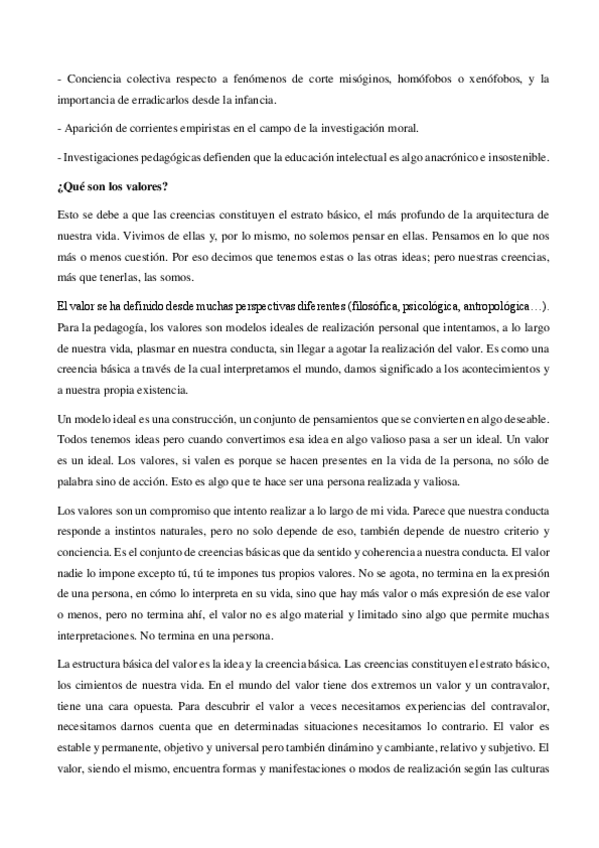 - Conciencia colectiva respecto a fenómenos de corte misóginos, homófobos o xenófobos, y la importancia de erradicarlos desde la infancia.

- Aparición de corrientes empiristas en el campo de la investigación moral.

- Investigaciones pedagógicas defienden que la educación intelectual es algo anacrónico e insostenible.

¿Qué son los valores?

Esto se debe a que las creencias constituyen el estrato básico, el más profundo de la arquitectura de nuestra vida. Vivimos de ellas y, por lo mismo, no solemos pensar en ellas. Pensamos en lo que nos más o menos cuestión. Por eso decimos que tenemos estas o las otras ideas; pero nuestras creencias, más que tenerlas, las somos.

El valor se ha definido desde muchas perspectivas diferentes (filosófica, psicológica, antropológica…). Para la pedagogía, los valores son modelos ideales de realización personal que intentamos, a lo largo de nuestra vida, plasmar en nuestra conducta, sin llegar a agotar la realización del valor. Es como una creencia básica a través de la cual interpretamos el mundo, damos significado a los acontecimientos y a nuestra propia existencia.

Un modelo ideal es una construcción, un conjunto de pensamientos que se convierten en algo deseable. Todos tenemos ideas pero cuando convertimos esa idea en algo valioso pasa a ser un ideal. Un valor es un ideal. Los valores, si valen es porque se hacen presentes en la vida de la persona, no sólo de palabra sino de acción. Esto es algo que te hace ser una persona realizada y valiosa.

Los valores son un compromiso que intento realizar a lo largo de mi vida. Parece que nuestra conducta responde a instintos naturales, pero no solo depende de eso, también depende de nuestro criterio y conciencia. Es el conjunto de creencias básicas que da sentido y coherencia a nuestra conducta. El valor nadie lo impone excepto tú, tú te impones tus propios valores. No se agota, no termina en la expresión de una persona, en cómo lo interpreta en su vida, sino que hay más valor o más expresión de ese valor o menos, pero no termina ahí, el valor no es algo material y limitado sino algo que permite muchas interpretaciones. No termina en una persona.

La estructura básica del valor es la idea y la creencia básica. Las creencias constituyen el estrato básico, los cimientos de nuestra vida. En el mundo del valor tiene dos extremos un valor y un contravalor, tiene una cara opuesta. Para descubrir el valor a veces necesitamos experiencias del contravalor, necesitamos darnos cuenta que en determinadas situaciones necesitamos lo contrario. El valor es estable y permanente, objetivo y universal pero también dinámino y cambiante, relativo y subjetivo. El valor, siendo el mismo, encuentra formas y manifestaciones o modos de realización según las culturas